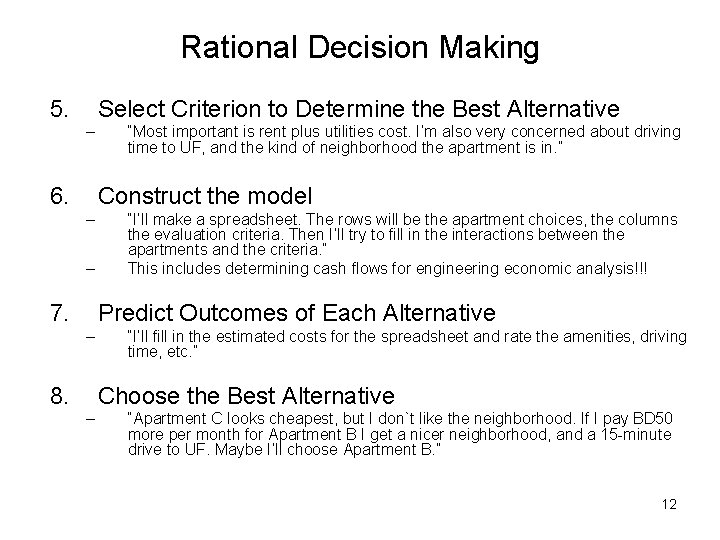 Rational Decision Making

5. Select Criterion to Determine the Best Alternative
– "Most important is rent plus utilities cost. I'm also very concerned about driving time to UF, and the kind of neighborhood the apartment is in."

6. Construct the model
– "I'll make a spreadsheet. The rows will be the apartment choices, the columns the evaluation criteria. Then I'll try to fill in the interactions between the apartments and the criteria."
– This includes determining cash flows for engineering economic analysis!!!

7. Predict Outcomes of Each Alternative
– "I'll fill in the estimated costs for the spreadsheet and rate the amenities, driving time, etc."

8. Choose the Best Alternative
– "Apartment C looks cheapest, but I don`t like the neighborhood. If I pay BD50 more per month for Apartment B I get a nicer neighborhood, and a 15-minute drive to UF. Maybe I'll choose Apartment B."

12